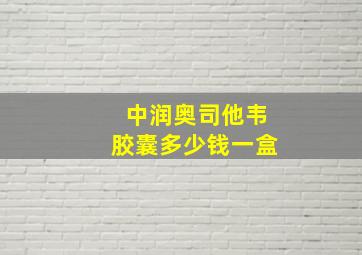 中润奥司他韦
胶囊多少钱一盒